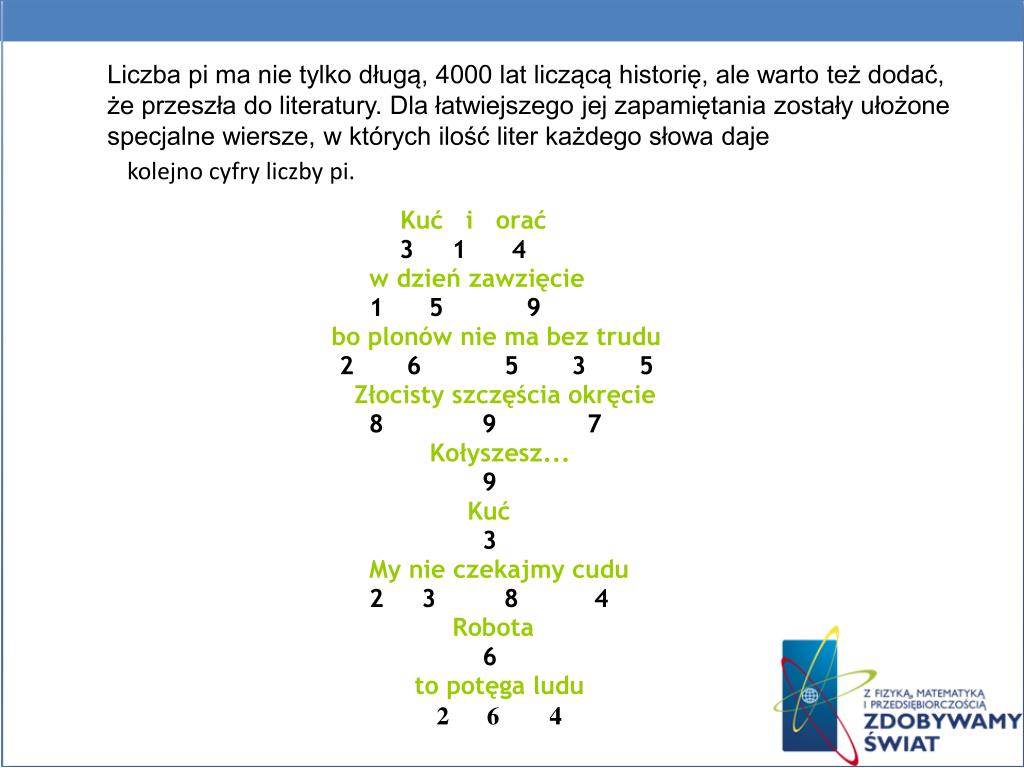 Liczba pi ma nie tylko długą, 4000 lat liczącą historię, ale warto też dodać, że przeszła do literatury. Dla łatwiejszego jej zapamiętania zostały ułożone specjalne wiersze, w których ilość liter każdego słowa daje

kolejno cyfry liczby pi.

Kuć i orać
3 1 4
w dzień zawzięcie
1 5 9
bo plonów nie ma bez trudu
2 6 5 3 5
Złocisty szczęścia okręcie
8 9 7
Kołyszesz...
9
Kuć
3
My nie czekajmy cudu
2 3 8 4
Robota
6
to potęga ludu
2 6 4

Z FIZYKĄ, MATEMATYKĄ I PRZEDSIĘBIORCZOŚCIĄ
ZDOBYWAMY ŚWIAT